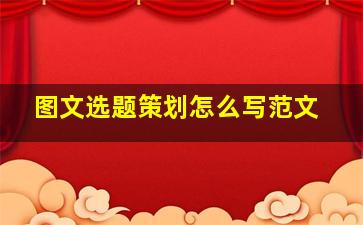 图文选题策划怎么写范文